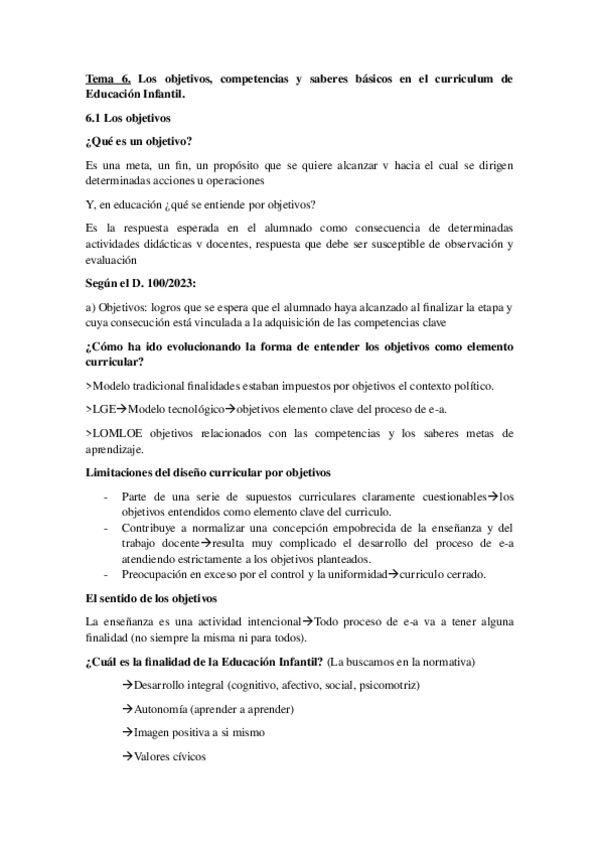 Tema 6. Los objetivos, competencias y saberes básicos en el curriculum de Educación Infantil.

6.1 Los objetivos

¿Qué es un objetivo?

Es una meta, un fin, un propósito que se quiere alcanzar v hacia el cual se dirigen determinadas acciones u operaciones

Y, en educación ¿qué se entiende por objetivos?

Es la respuesta esperada en el alumnado como consecuencia de determinadas actividades didácticas v docentes, respuesta que debe ser susceptible de observación y evaluación

Según el D. 100/2023:

a) Objetivos: logros que se espera que el alumnado haya alcanzado al finalizar la etapa y cuya consecución está vinculada a la adquisición de las competencias clave

¿Cómo ha ido evolucionando la forma de entender los objetivos como elemento curricular?

>Modelo tradicional finalidades estaban impuestos por objetivos el contexto político.

>LGE→Modelo tecnológico→objetivos elemento clave del proceso de e-a.

>LOMLOE objetivos relacionados con las competencias y los saberes metas de aprendizaje.

Limitaciones del diseño curricular por objetivos

- Parte de una serie de supuestos curriculares claramente cuestionables→los objetivos entendidos como elemento clave del curriculo.
- Contribuye a normalizar una concepción empobrecida de la enseñanza y del trabajo docente→resulta muy complicado el desarrollo del proceso de e-a atendiendo estrictamente a los objetivos planteados.
- Preocupación en exceso por el control y la uniformidad→curriculo cerrado.

El sentido de los objetivos

La enseñanza es una actividad intencional→Todo proceso de e-a va a tener alguna finalidad (no siempre la misma ni para todos).

¿Cuál es la finalidad de la Educación Infantil? (La buscamos en la normativa)

→Desarrollo integral (cognitivo, afectivo, social, psicomotriz)

→Autonomía (aprender a aprender)

→Imagen positiva a si mismo

→Valores cívicos